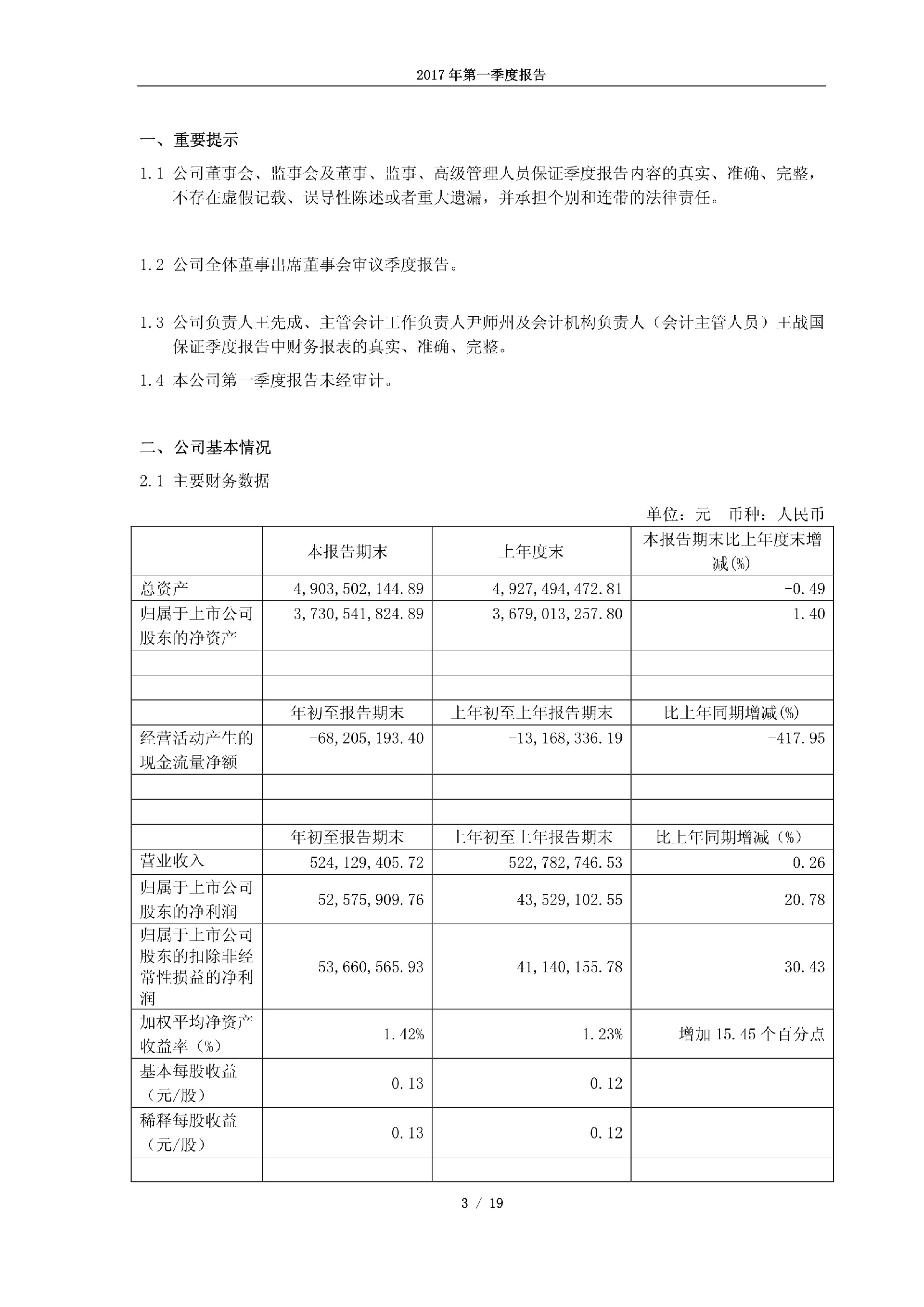 2017 年第一季度报告

一、重要提示

1.1 公司董事会、监事会及董事、监事、高级管理人员保证季度报告内容的真实、准确、完整，不存在虚假记载、误导性陈述或者重大遗漏，并承担个别和连带的法律责任。

1.2 公司全体董事出席董事会审议季度报告。

1.3 公司负责人王先成、主管会计工作负责人尹师州及会计机构负责人（会计主管人员）王战国保证季度报告中财务报表的真实、准确、完整。

1.4 本公司第一季度报告未经审计。

二、公司基本情况

2.1 主要财务数据

单位：元　币种：人民币

| | 本报告期末 | 上年度末 | 本报告期末比上年度末增减(%) |
|---|---|---|---|
| 总资产 | 4,903,502,144.89 | 4,927,494,472.81 | -0.49 |
| 归属于上市公司股东的净资产 | 3,730,541,824.89 | 3,679,013,257.80 | 1.40 |
| | | | |
| | | | |
| | 年初至报告期末 | 上年初至上年报告期末 | 比上年同期增减(%) |
| 经营活动产生的现金流量净额 | -68,205,193.40 | -13,168,336.19 | -417.95 |
| | | | |
| | | | |
| | 年初至报告期末 | 上年初至上年报告期末 | 比上年同期增减（%） |
| 营业收入 | 524,129,405.72 | 522,782,746.53 | 0.26 |
| 归属于上市公司股东的净利润 | 52,575,909.76 | 43,529,102.55 | 20.78 |
| 归属于上市公司股东的扣除非经常性损益的净利润 | 53,660,565.93 | 41,140,155.78 | 30.43 |
| 加权平均净资产收益率（%） | 1.42% | 1.23% | 增加 15.45 个百分点 |
| 基本每股收益（元/股） | 0.13 | 0.12 | |
| 稀释每股收益（元/股） | 0.13 | 0.12 | |
| | | | |

3 / 19